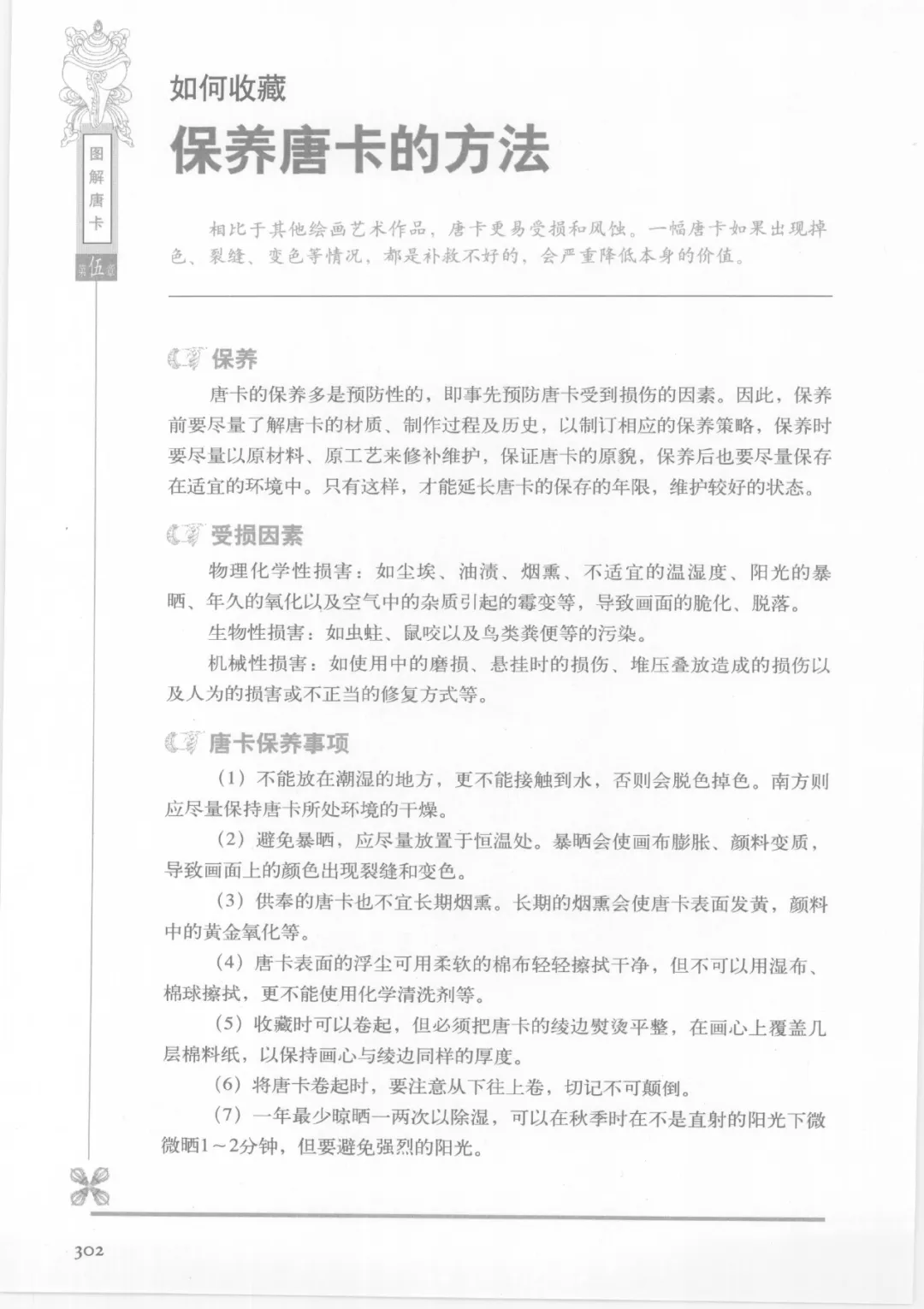 图解唐卡

第伍章

如何收藏

保养唐卡的方法

相比于其他绘画艺术作品，唐卡更易受损和风蚀。一幅唐卡如果出现掉色、裂缝、变色等情况，都是补救不好的，会严重降低本身的价值。

保养

唐卡的保养多是预防性的，即事先预防唐卡受到损伤的因素。因此，保养前要尽量了解唐卡的材质、制作过程及历史，以制订相应的保养策略，保养时要尽量以原材料、原工艺来修补维护，保证唐卡的原貌，保养后也要尽量保存在适宜的环境中。只有这样，才能延长唐卡的保存的年限，维护较好的状态。

受损因素

物理化学性损害：如尘埃、油渍、烟熏、不适宜的温湿度、阳光的暴晒、年久的氧化以及空气中的杂质引起的霉变等，导致画面的脆化、脱落。

生物性损害：如虫蛀、鼠咬以及鸟类粪便等的污染。

机械性损害：如使用中的磨损、悬挂时的损伤、堆压叠放造成的损伤以及人为的损害或不正当的修复方式等。

唐卡保养事项

（1）不能放在潮湿的地方，更不能接触到水，否则会脱色掉色。南方则应尽量保持唐卡所处环境的干燥。

（2）避免暴晒，应尽量放置于恒温处。暴晒会使画布膨胀、颜料变质，导致画面上的颜色出现裂缝和变色。

（3）供奉的唐卡也不宜长期烟熏。长期的烟熏会使唐卡表面发黄，颜料中的黄金氧化等。

（4）唐卡表面的浮尘可用柔软的棉布轻轻擦拭干净，但不可以用湿布、棉球擦拭，更不能使用化学清洗剂等。

（5）收藏时可以卷起，但必须把唐卡的绫边熨烫平整，在画心上覆盖几层棉料纸，以保持画心与绫边同样的厚度。

（6）将唐卡卷起时，要注意从下往上卷，切记不可颠倒。

（7）一年最少晾晒一两次以除湿，可以在秋季时在不是直射的阳光下微微晒1～2分钟，但要避免强烈的阳光。

302